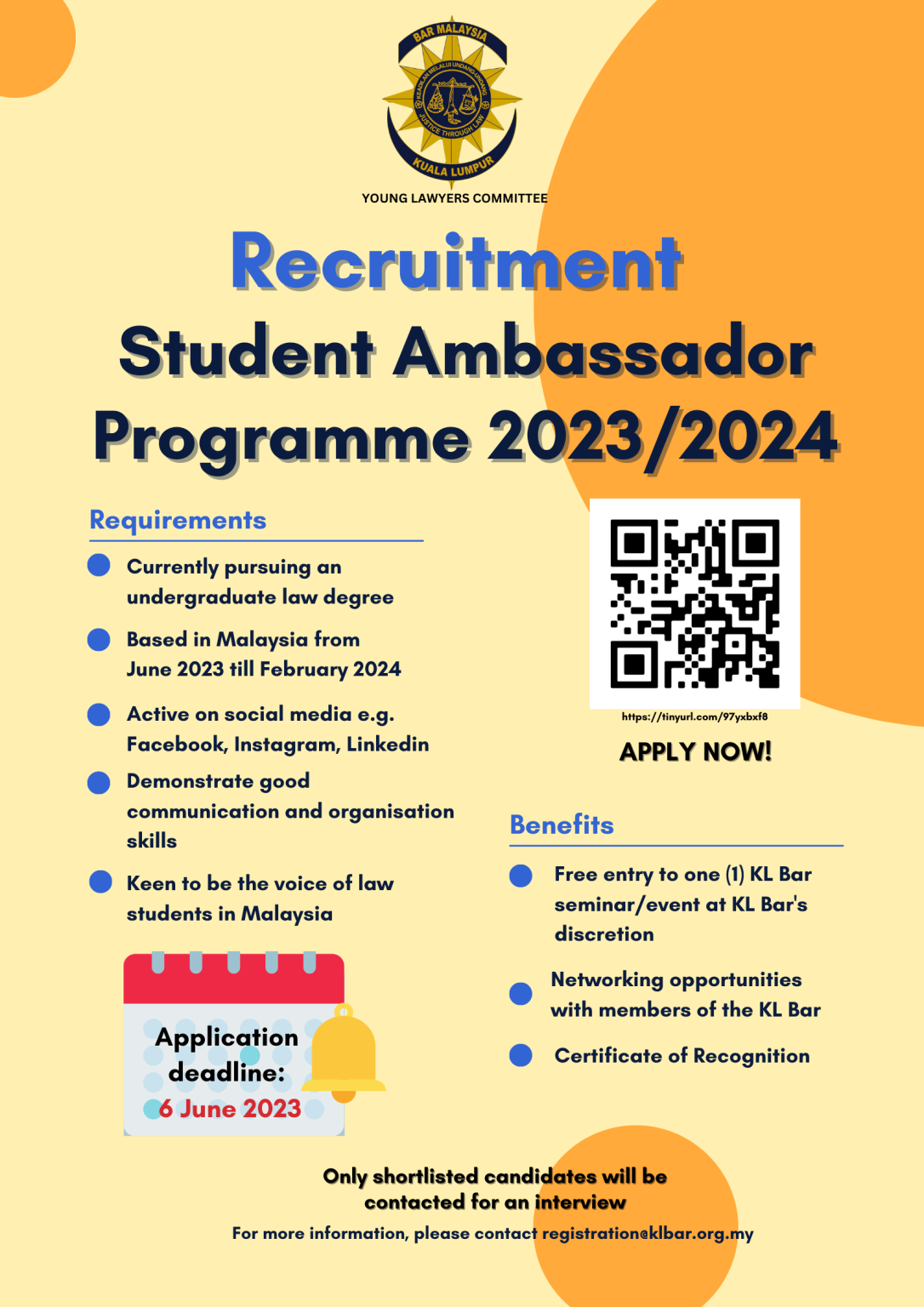 BAR MALAYSIA
KEADILAN MELALUI UNDANG-UNDANG
JUSTICE THROUGH LAW
KUALA LUMPUR
YOUNG LAWYERS COMMITTEE

Recruitment
Student Ambassador Programme 2023/2024

Requirements

Currently pursuing an undergraduate law degree

Based in Malaysia from June 2023 till February 2024

Active on social media e.g. Facebook, Instagram, Linkedin

Demonstrate good communication and organisation skills

Keen to be the voice of law students in Malaysia

Application deadline: 6 June 2023

https://tinyurl.com/97yxbxf8

APPLY NOW!

Benefits

Free entry to one (1) KL Bar seminar/event at KL Bar's discretion

Networking opportunities with members of the KL Bar

Certificate of Recognition

Only shortlisted candidates will be contacted for an interview

For more information, please contact registration@klbar.org.my